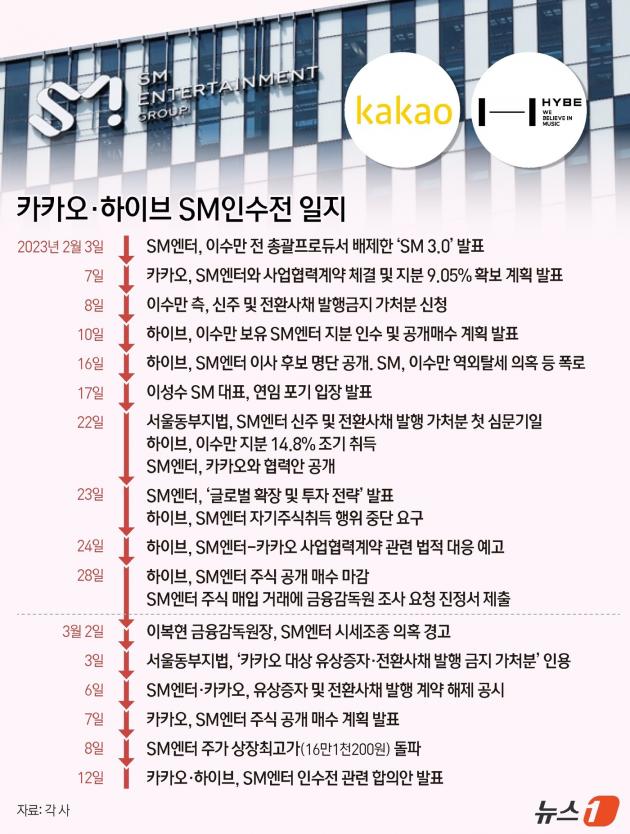 SM ENTERTAINMENT GROUP

kakao

HYBE
WE BELIEVE IN MUSIC

카카오·하이브 SM인수전 일지

2023년 2월 3일 SM엔터, 이수만 전 총괄프로듀서 배제한 'SM 3.0' 발표

7일 카카오, SM엔터와 사업협력계약 체결 및 지분 9.05% 확보 계획 발표

8일 이수만 측, 신주 및 전환사채 발행금지 가처분 신청

10일 하이브, 이수만 보유 SM엔터 지분 인수 및 공개매수 계획 발표

16일 하이브, SM엔터 이사 후보 명단 공개. SM, 이수만 역외탈세 의혹 등 폭로

17일 이성수 SM 대표, 연임 포기 입장 발표

22일 서울동부지법, SM엔터 신주 및 전환사채 발행 가처분 첫 심문기일
하이브, 이수만 지분 14.8% 조기 취득
SM엔터, 카카오와 협력안 공개

23일 SM엔터, '글로벌 확장 및 투자 전략' 발표
하이브, SM엔터 자기주식취득 행위 중단 요구

24일 하이브, SM엔터-카카오 사업협력계약 관련 법적 대응 예고

28일 하이브, SM엔터 주식 공개 매수 마감
SM엔터 주식 매입 거래에 금융감독원 조사 요청 진정서 제출

3월 2일 이복현 금융감독원장, SM엔터 시세조종 의혹 경고

3일 서울동부지법, '카카오 대상 유상증자·전환사채 발행 금지 가처분' 인용

6일 SM엔터·카카오, 유상증자 및 전환사채 발행 계약 해제 공시

7일 카카오, SM엔터 주식 공개 매수 계획 발표

8일 SM엔터 주가 상장최고가(16만1천200원) 돌파

12일 카카오·하이브, SM엔터 인수전 관련 합의안 발표

자료: 각 사

뉴스1